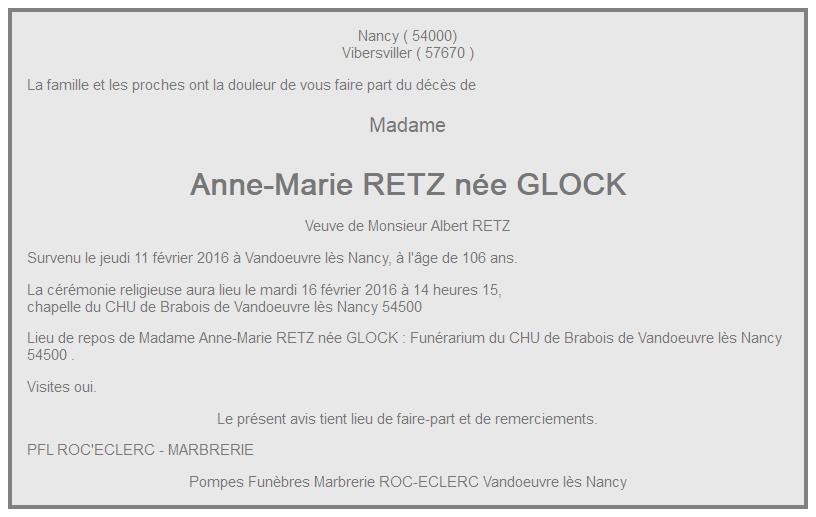 Nancy ( 54000)
Vibersviller ( 57670 )

La famille et les proches ont la douleur de vous faire part du décès de

Madame

Anne-Marie RETZ née GLOCK

Veuve de Monsieur Albert RETZ

Survenu le jeudi 11 février 2016 à Vandoeuvre lès Nancy, à l'âge de 106 ans.

La cérémonie religieuse aura lieu le mardi 16 février 2016 à 14 heures 15,
chapelle du CHU de Brabois de Vandoeuvre lès Nancy 54500

Lieu de repos de Madame Anne-Marie RETZ née GLOCK : Funérarium du CHU de Brabois de Vandoeuvre lès Nancy 54500 .

Visites oui.

Le présent avis tient lieu de faire-part et de remerciements.

PFL ROC'ECLERC - MARBRERIE

Pompes Funèbres Marbrerie ROC-ECLERC Vandoeuvre lès Nancy